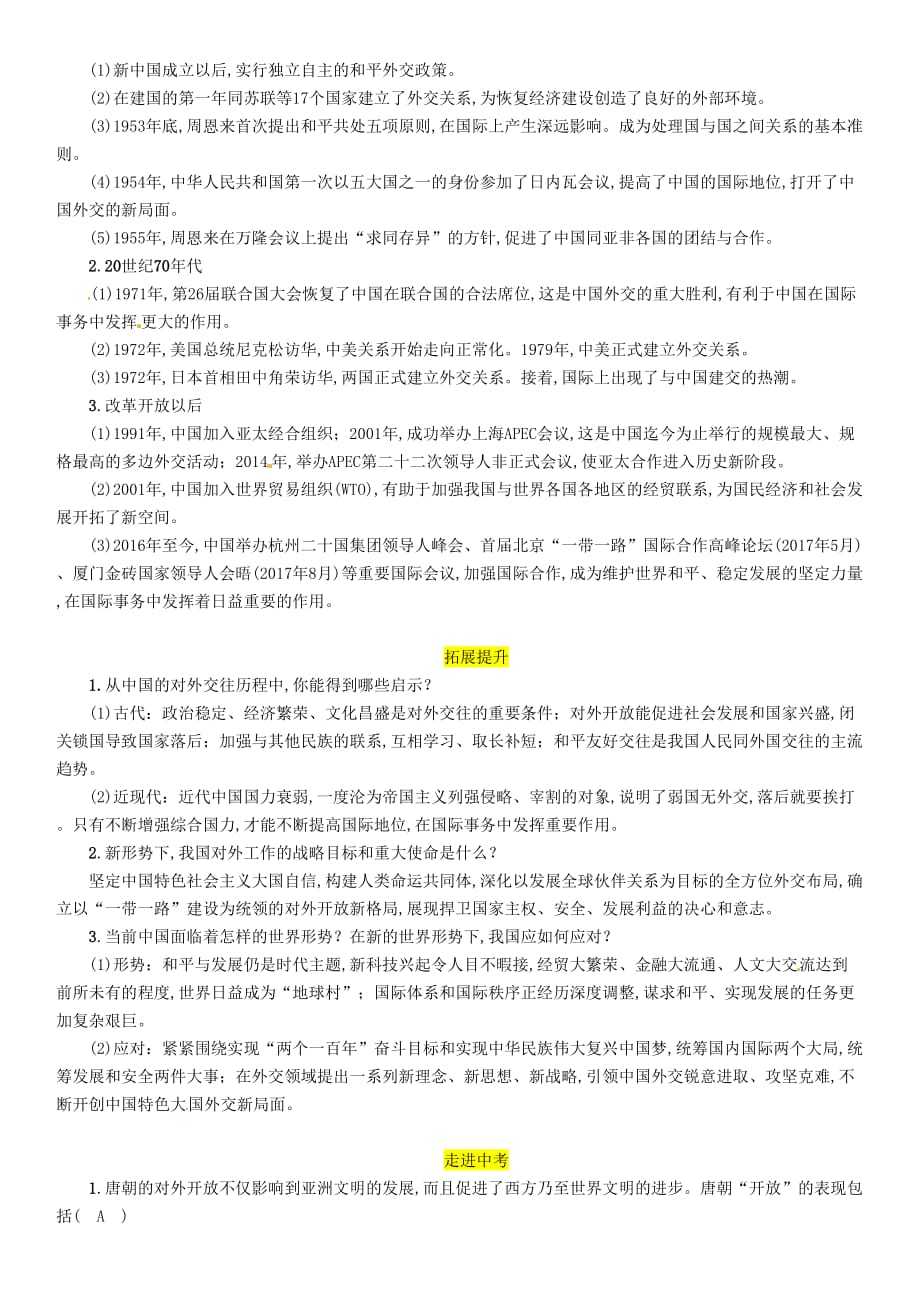 (1)新中国成立以后,实行独立自主的和平外交政策。

(2)在建国的第一年同苏联等17个国家建立了外交关系,为恢复经济建设创造了良好的外部环境。

(3)1953年底,周恩来首次提出和平共处五项原则,在国际上产生深远影响。成为处理国与国之间关系的基本准则。

(4)1954年,中华人民共和国第一次以五大国之一的身份参加了日内瓦会议,提高了中国的国际地位,打开了中国外交的新局面。

(5)1955年,周恩来在万隆会议上提出“求同存异”的方针,促进了中国同亚非各国的团结与合作。

2.20世纪70年代

(1)1971年,第26届联合国大会恢复了中国在联合国的合法席位,这是中国外交的重大胜利,有利于中国在国际事务中发挥更大的作用。

(2)1972年,美国总统尼克松访华,中美关系开始走向正常化。1979年,中美正式建立外交关系。

(3)1972年,日本首相田中角荣访华,两国正式建立外交关系。接着,国际上出现了与中国建交的热潮。

3.改革开放以后

(1)1991年,中国加入亚太经合组织;2001年,成功举办上海APEC会议,这是中国迄今为止举行的规模最大、规格最高的多边外交活动;2014年,举办APEC第二十二次领导人非正式会议,使亚太合作进入历史新阶段。

(2)2001年,中国加入世界贸易组织(WTO),有助于加强我国与世界各国各地区的经贸联系,为国民经济和社会发展开拓了新空间。

(3)2016年至今,中国举办杭州二十国集团领导人峰会、首届北京“一带一路”国际合作高峰论坛(2017年5月)、厦门金砖国家领导人会晤(2017年8月)等重要国际会议,加强国际合作,成为维护世界和平、稳定发展的坚定力量,在国际事务中发挥着日益重要的作用。

拓展提升

1.从中国的对外交往历程中,你能得到哪些启示?

(1)古代:政治稳定、经济繁荣、文化昌盛是对外交往的重要条件;对外开放能促进社会发展和国家兴盛,闭关锁国导致国家落后;加强与其他民族的联系,互相学习、取长补短;和平友好交往是我国人民同外国交往的主流趋势。

(2)近现代:近代中国国力衰弱,一度沦为帝国主义列强侵略、宰割的对象,说明了弱国无外交,落后就要挨打。只有不断增强综合国力,才能不断提高国际地位,在国际事务中发挥重要作用。

2.新形势下,我国对外工作的战略目标和重大使命是什么?

坚定中国特色社会主义大国自信,构建人类命运共同体,深化以发展全球伙伴关系为目标的全方位外交布局,确立以“一带一路”建设为统领的对外开放新格局,展现捍卫国家主权、安全、发展利益的决心和意志。

3.当前中国面临着怎样的世界形势?在新的世界形势下,我国应如何应对?

(1)形势:和平与发展仍是时代主题,新科技兴起令人目不暇接,经贸大繁荣、金融大流通、人文大交流达到前所未有的程度,世界日益成为“地球村”;国际体系和国际秩序正经历深度调整,谋求和平、实现发展的任务更加复杂艰巨。

(2)应对:紧紧围绕实现“两个一百年”奋斗目标和实现中华民族伟大复兴中国梦,统筹国内国际两个大局,统筹发展和安全两件大事;在外交领域提出一系列新理念、新思想、新战略,引领中国外交锐意进取、攻坚克难,不断开创中国特色大国外交新局面。

走进中考

1.唐朝的对外开放不仅影响到亚洲文明的发展,而且促进了西方乃至世界文明的进步。唐朝“开放”的表现包括( A )